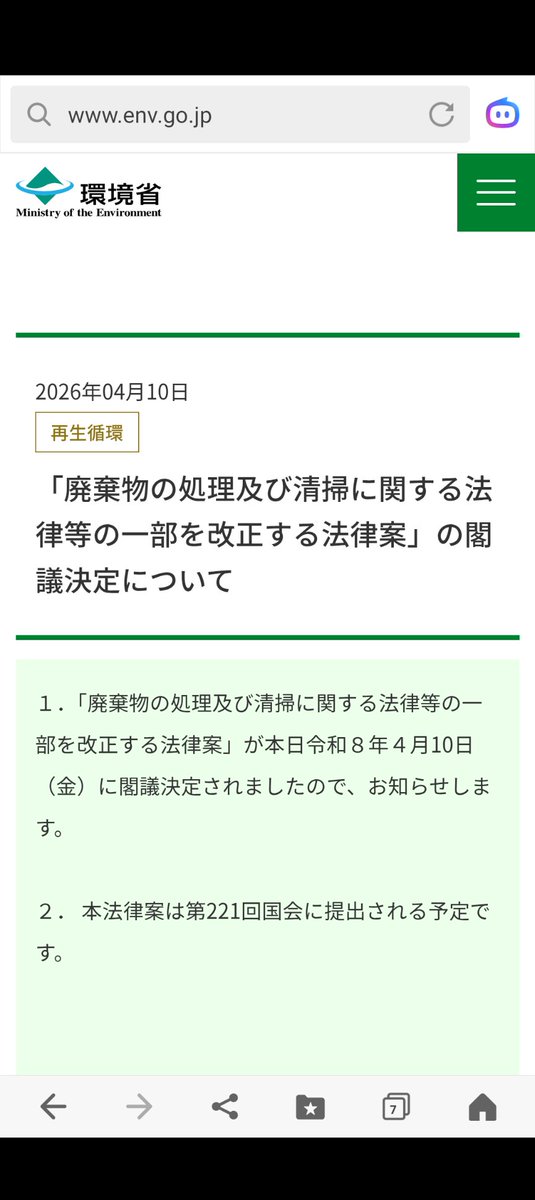 www.env.go.jp

環境省
Ministry of the Environment

2026年04月10日

再生循環

「廃棄物の処理及び清掃に関する法律等の一部を改正する法律案」の閣議決定について

１.「廃棄物の処理及び清掃に関する法律等の一部を改正する法律案」が本日令和８年４月10日（金）に閣議決定されましたので、お知らせします。

２. 本法律案は第221回国会に提出される予定です。

7